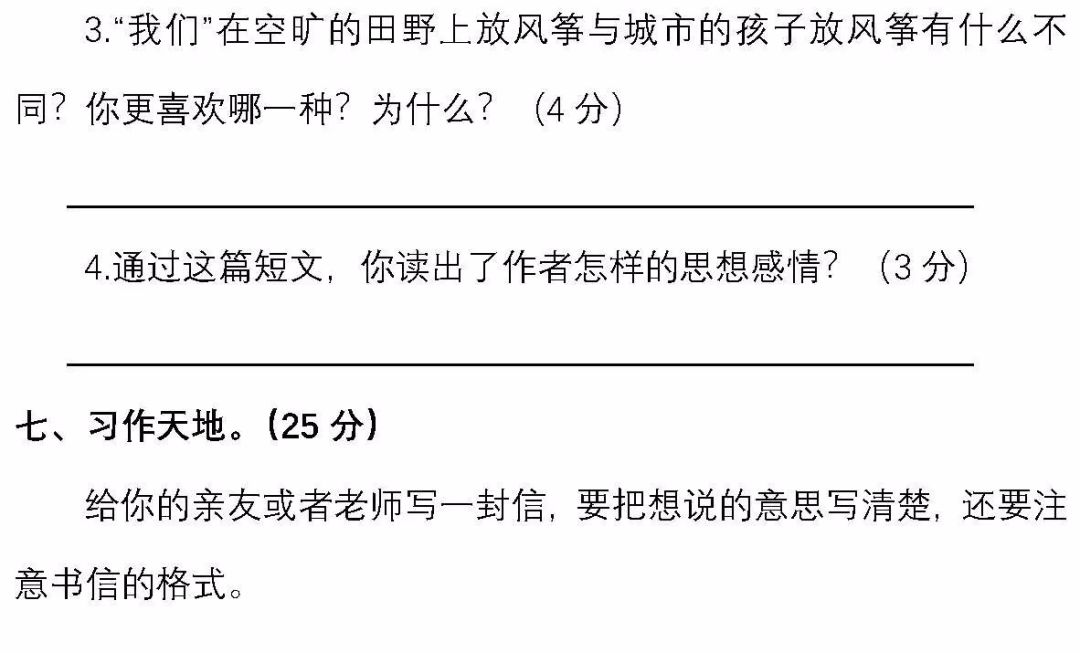 3.“我们”在空旷的田野上放风筝与城市的孩子放风筝有什么不同？你更喜欢哪一种？为什么？（4分）

____

4.通过这篇短文，你读出了作者怎样的思想感情？（3分）

____

七、习作天地。(25分)

给你的亲友或者老师写一封信，要把想说的意思写清楚，还要注意书信的格式。